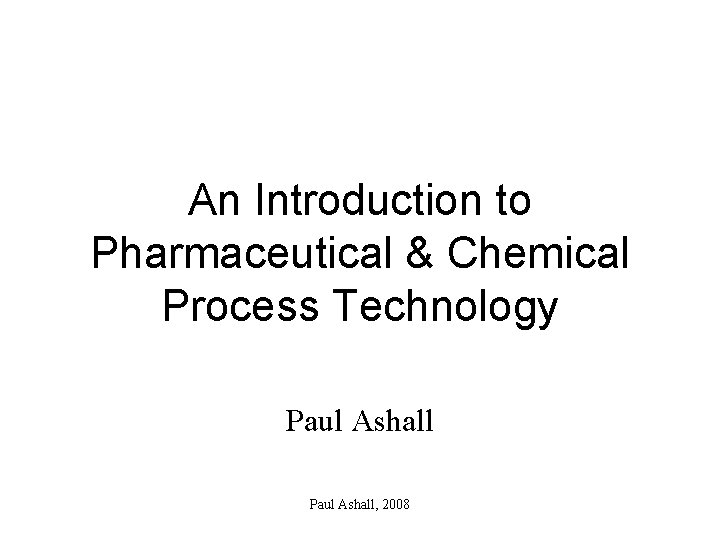 An Introduction to Pharmaceutical & Chemical Process Technology

Paul Ashall

Paul Ashall, 2008